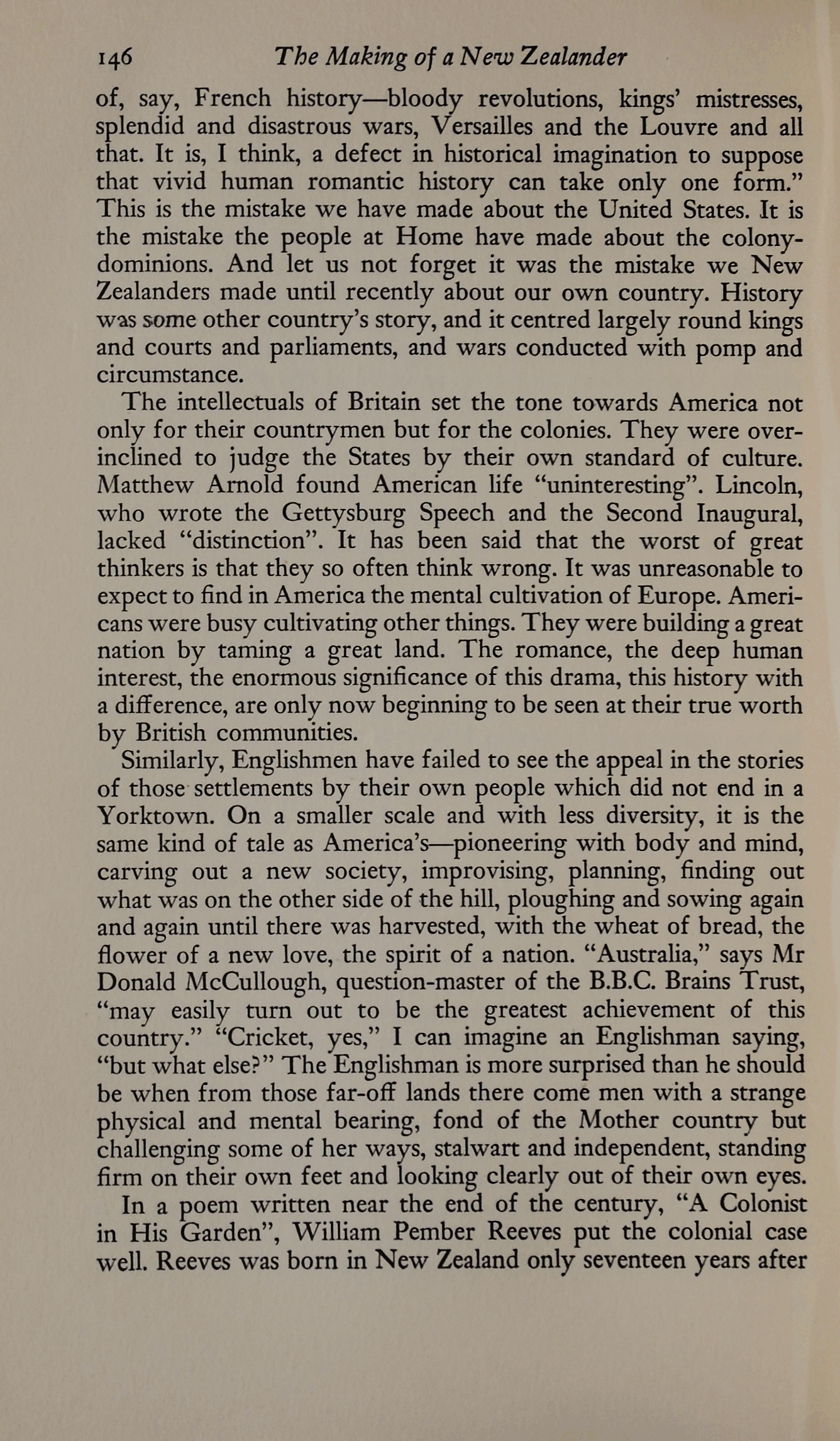 146 The Making of a New Zealander

of, say, French history—bloody revolutions, kings' mistresses, splendid and disastrous wars, Versailles and the Louvre and all that. It is, I think, a defect in historical imagination to suppose that vivid human romantic history can take only one form." This is the mistake we have made about the United States. It is the mistake the people at Home have made about the colony-dominions. And let us not forget it was the mistake we New Zealanders made until recently about our own country. History was some other country's story, and it centred largely round kings and courts and parliaments, and wars conducted with pomp and circumstance.

The intellectuals of Britain set the tone towards America not only for their countrymen but for the colonies. They were over-inclined to judge the States by their own standard of culture. Matthew Arnold found American life "uninteresting". Lincoln, who wrote the Gettysburg Speech and the Second Inaugural, lacked "distinction". It has been said that the worst of great thinkers is that they so often think wrong. It was unreasonable to expect to find in America the mental cultivation of Europe. Americans were busy cultivating other things. They were building a great nation by taming a great land. The romance, the deep human interest, the enormous significance of this drama, this history with a difference, are only now beginning to be seen at their true worth by British communities.

Similarly, Englishmen have failed to see the appeal in the stories of those settlements by their own people which did not end in a Yorktown. On a smaller scale and with less diversity, it is the same kind of tale as America's—pioneering with body and mind, carving out a new society, improvising, planning, finding out what was on the other side of the hill, ploughing and sowing again and again until there was harvested, with the wheat of bread, the flower of a new love, the spirit of a nation. "Australia," says Mr Donald McCullough, question-master of the B.B.C. Brains Trust, "may easily turn out to be the greatest achievement of this country." "Cricket, yes," I can imagine an Englishman saying, "but what else?" The Englishman is more surprised than he should be when from those far-off lands there come men with a strange physical and mental bearing, fond of the Mother country but challenging some of her ways, stalwart and independent, standing firm on their own feet and looking clearly out of their own eyes.

In a poem written near the end of the century, "A Colonist in His Garden", William Pember Reeves put the colonial case well. Reeves was born in New Zealand only seventeen years after